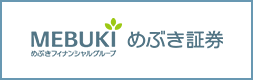 MEBUKI
めぶきフィナンシャルグループ
めぶき証券